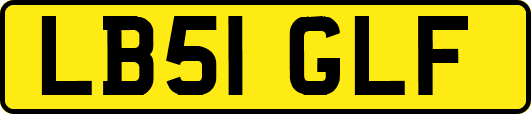 LB51 GLF